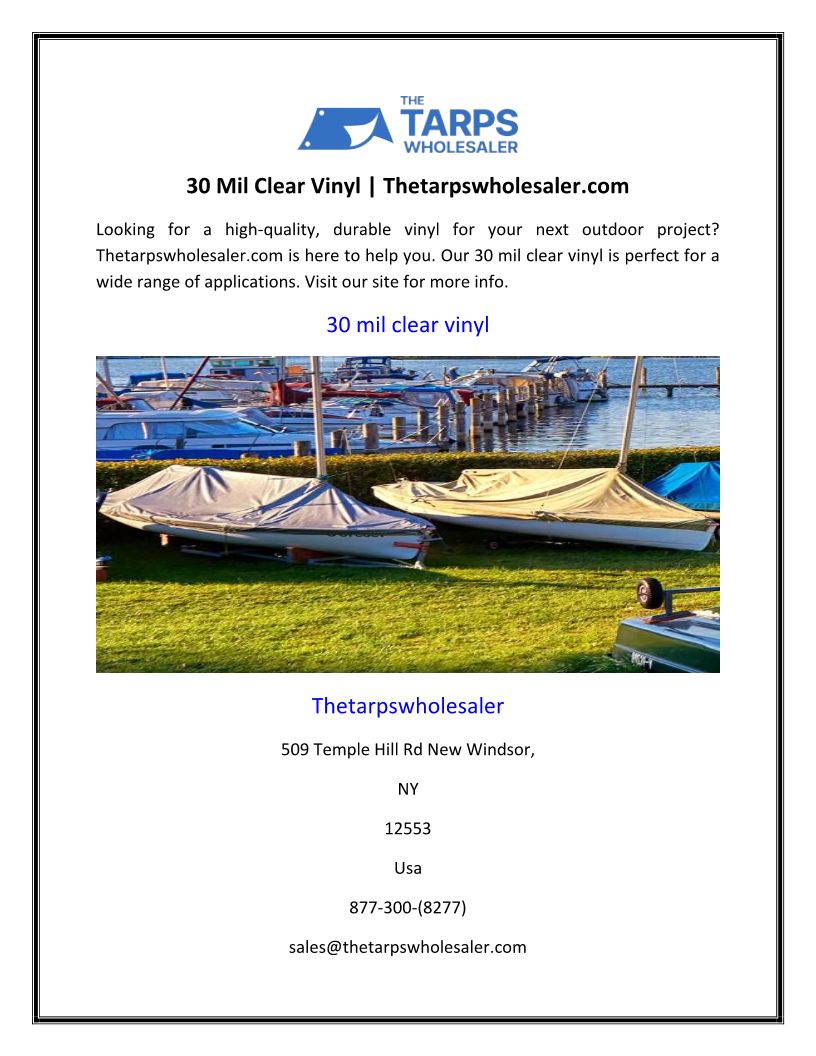 THE
TARPS
WHOLESALER

30 Mil Clear Vinyl | Thetarpswholesaler.com

Looking for a high-quality, durable vinyl for your next outdoor project? Thetarpswholesaler.com is here to help you. Our 30 mil clear vinyl is perfect for a wide range of applications. Visit our site for more info.

30 mil clear vinyl

Thetarpswholesaler

509 Temple Hill Rd New Windsor,

NY

12553

Usa

877-300-(8277)

sales@thetarpswholesaler.com